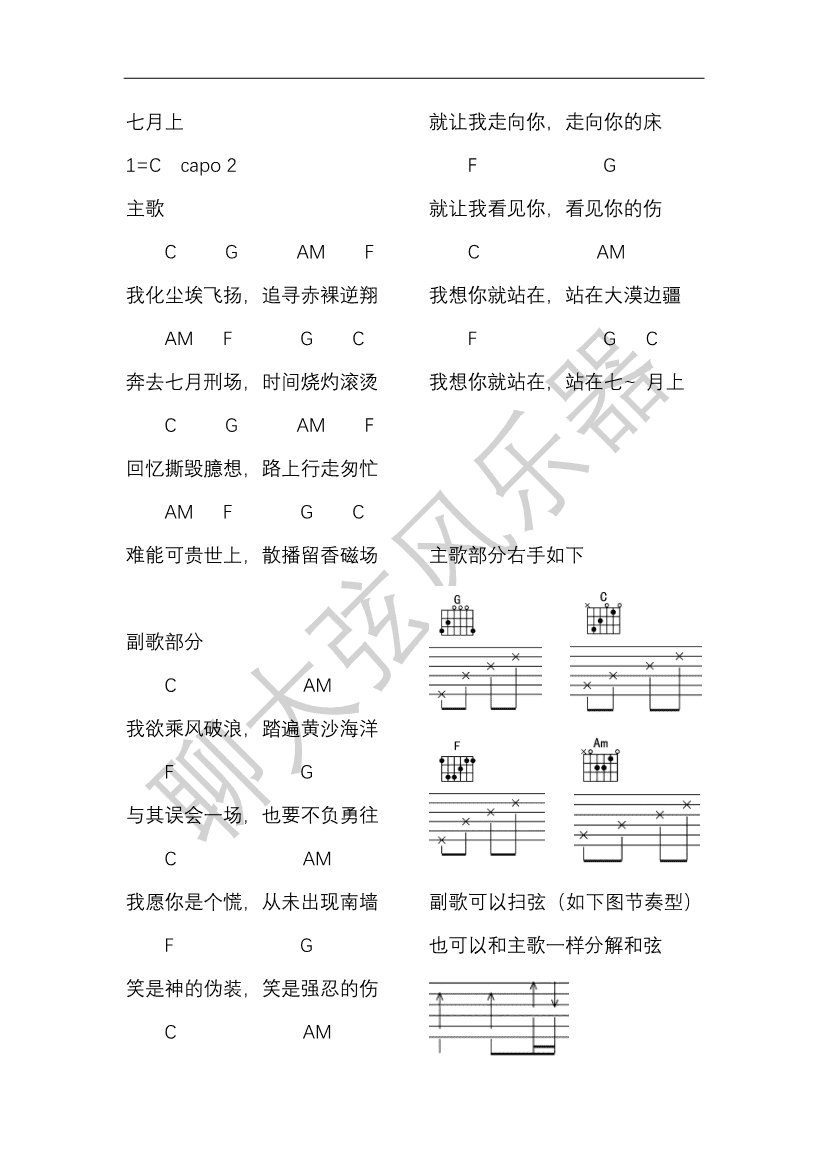 七月上

1=C capo 2

主歌

C G AM F

我化尘埃飞扬，追寻赤裸逆翔

AM F G C

奔去七月刑场，时间烧灼滚烫

C G AM F

回忆撕毁臆想，路上行走匆忙

AM F G C

难能可贵世上，散播留香磁场

副歌部分

C AM

我欲乘风破浪，踏遍黄沙海洋

F G

与其误会一场，也要不负勇往

C AM

我愿你是个慌，从未出现南墙

F G

笑是神的伪装，笑是强忍的伤

C AM

就让我走向你，走向你的床

F G

就让我看见你，看见你的伤

C AM

我想你就站在，站在大漠边疆

F G C

我想你就站在，站在七~ 月上

主歌部分右手如下

G

C

F

Am

副歌可以扫弦（如下图节奏型）

也可以和主歌一样分解和弦

聊大弦风乐器